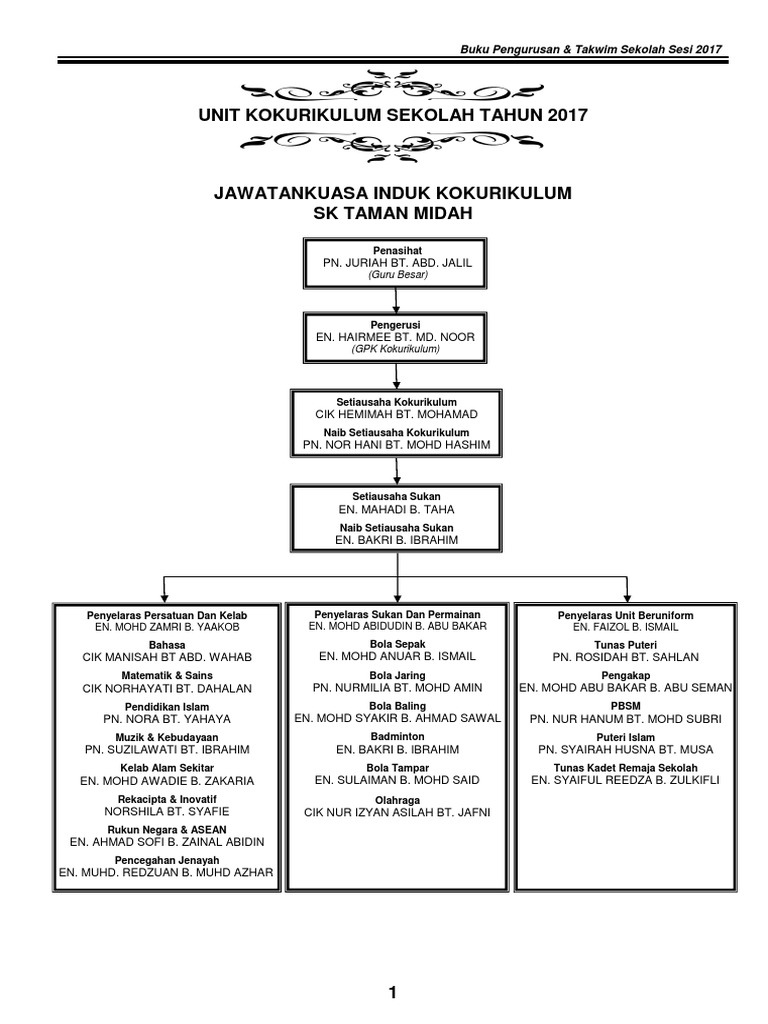 Buku Pengurusan & Takwim Sekolah Sesi 2017

UNIT KOKURIKULUM SEKOLAH TAHUN 2017

JAWATANKUASA INDUK KOKURIKULUM
SK TAMAN MIDAH

Penasihat
PN. JURIAH BT. ABD. JALIL
(Guru Besar)

Pengerusi
EN. HAIRMEE BT. MD. NOOR
(GPK Kokurikulum)

Setiausaha Kokurikulum
CIK HEMIMAH BT. MOHAMAD
Naib Setiausaha Kokurikulum
PN. NOR HANI BT. MOHD HASHIM

Setiausaha Sukan
EN. MAHADI B. TAHA
Naib Setiausaha Sukan
EN. BAKRI B. IBRAHIM

Penyelaras Persatuan Dan Kelab
EN. MOHD ZAMRI B. YAAKOB
Bahasa
CIK MANISAH BT ABD. WAHAB
Matematik & Sains
CIK NORHAYATI BT. DAHALAN
Pendidikan Islam
PN. NORA BT. YAHAYA
Muzik & Kebudayaan
PN. SUZILAWATI BT. IBRAHIM
Kelab Alam Sekitar
EN. MOHD AWADIE B. ZAKARIA
Rekacipta & Inovatif
NORSHILA BT. SYAFIE
Rukun Negara & ASEAN
EN. AHMAD SOFI B. ZAINAL ABIDIN
Pencegahan Jenayah
EN. MUHD. REDZUAN B. MUHD AZHAR

Penyelaras Sukan Dan Permainan
EN. MOHD ABIDUDIN B. ABU BAKAR
Bola Sepak
EN. MOHD ANUAR B. ISMAIL
Bola Jaring
PN. NURMILIA BT. MOHD AMIN
Bola Baling
EN. MOHD SYAKIR B. AHMAD SAWAL
Badminton
EN. BAKRI B. IBRAHIM
Bola Tampar
EN. SULAIMAN B. MOHD SAID
Olahraga
CIK NUR IZYAN ASILAH BT. JAFNI

Penyelaras Unit Beruniform
EN. FAIZOL B. ISMAIL
Tunas Puteri
PN. ROSIDAH BT. SAHLAN
Pengakap
EN. MOHD ABU BAKAR B. ABU SEMAN
PBSM
PN. NUR HANUM BT. MOHD SUBRI
Puteri Islam
PN. SYAIRAH HUSNA BT. MUSA
Tunas Kadet Remaja Sekolah
EN. SYAIFUL REEDZA B. ZULKIFLI

1